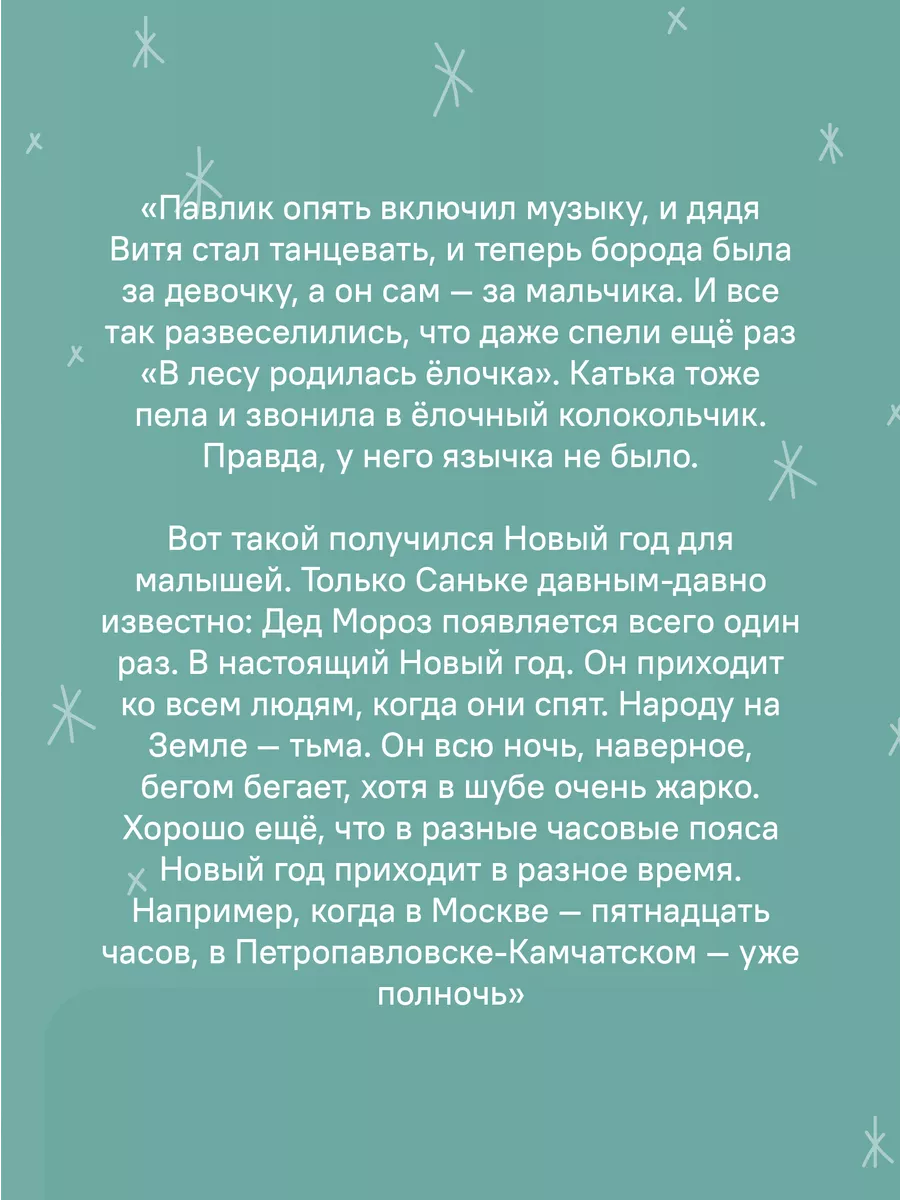 «Павлик опять включил музыку, и дядя Витя стал танцевать, и теперь борода была за девочку, а он сам — за мальчика. И все так развеселились, что даже спели ещё раз «В лесу родилась ёлочка». Катька тоже пела и звонила в ёлочный колокольчик. Правда, у него язычка не было.

Вот такой получился Новый год для малышей. Только Саньке давным-давно известно: Дед Мороз появляется всего один раз. В настоящий Новый год. Он приходит ко всем людям, когда они спят. Народу на Земле — тьма. Он всю ночь, наверное, бегом бегает, хотя в шубе очень жарко. Хорошо ещё, что в разные часовые пояса Новый год приходит в разное время. Например, когда в Москве — пятнадцать часов, в Петропавловске-Камчатском — уже полночь»